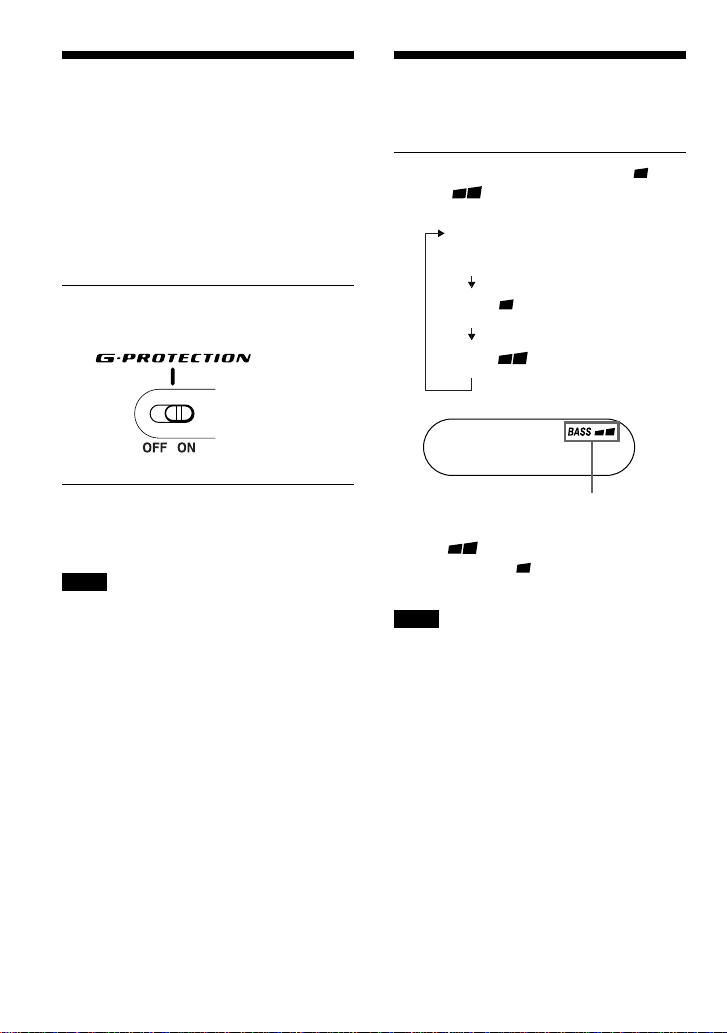 G-PROTECTION

OFF ON

BASS